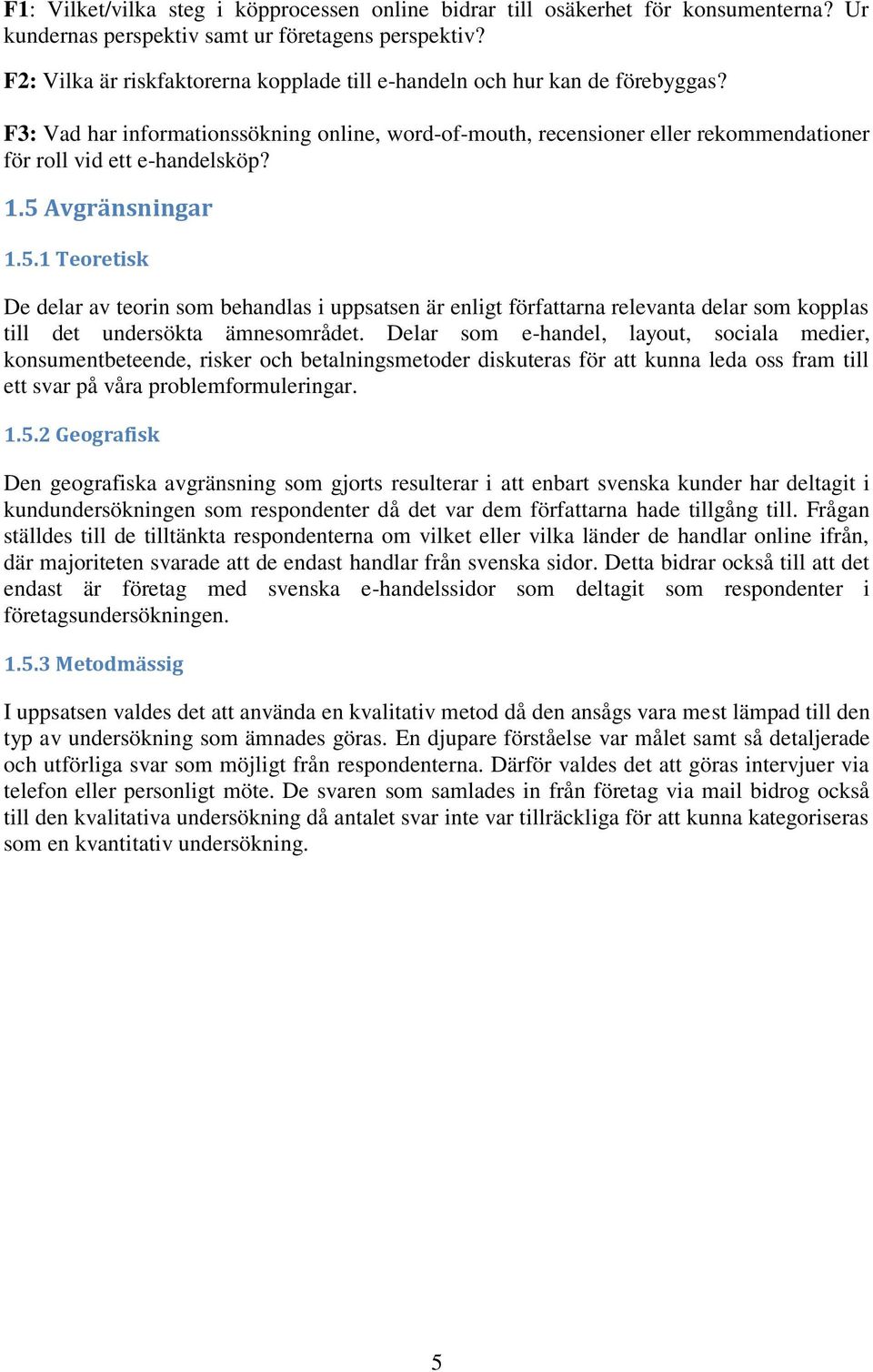 F1: Vilket/vilka steg i köpprocessen online bidrar till osäkerhet för konsumenterna? Ur kundernas perspektiv samt ur företagens perspektiv?

F2: Vilka är riskfaktorerna kopplade till e-handeln och hur kan de förebyggas?

F3: Vad har informationssökning online, word-of-mouth, recensioner eller rekommendationer för roll vid ett e-handelsköp?

1.5 Avgränsningar

1.5.1 Teoretisk

De delar av teorin som behandlas i uppsatsen är enligt författarna relevanta delar som kopplas till det undersökta ämnesområdet. Delar som e-handel, layout, sociala medier, konsumentbeteende, risker och betalningsmetoder diskuteras för att kunna leda oss fram till ett svar på våra problemformuleringar.

1.5.2 Geografisk

Den geografiska avgränsning som gjorts resulterar i att enbart svenska kunder har deltagit i kundundersökningen som respondenter då det var dem författarna hade tillgång till. Frågan ställdes till de tilltänkta respondenterna om vilket eller vilka länder de handlar online ifrån, där majoriteten svarade att de endast handlar från svenska sidor. Detta bidrar också till att det endast är företag med svenska e-handelssidor som deltagit som respondenter i företagsundersökningen.

1.5.3 Metodmässig

I uppsatsen valdes det att använda en kvalitativ metod då den ansågs vara mest lämpad till den typ av undersökning som ämnades göras. En djupare förståelse var målet samt så detaljerade och utförliga svar som möjligt från respondenterna. Därför valdes det att göras intervjuer via telefon eller personligt möte. De svaren som samlades in från företag via mail bidrog också till den kvalitativa undersökning då antalet svar inte var tillräckliga för att kunna kategoriseras som en kvantitativ undersökning.

5